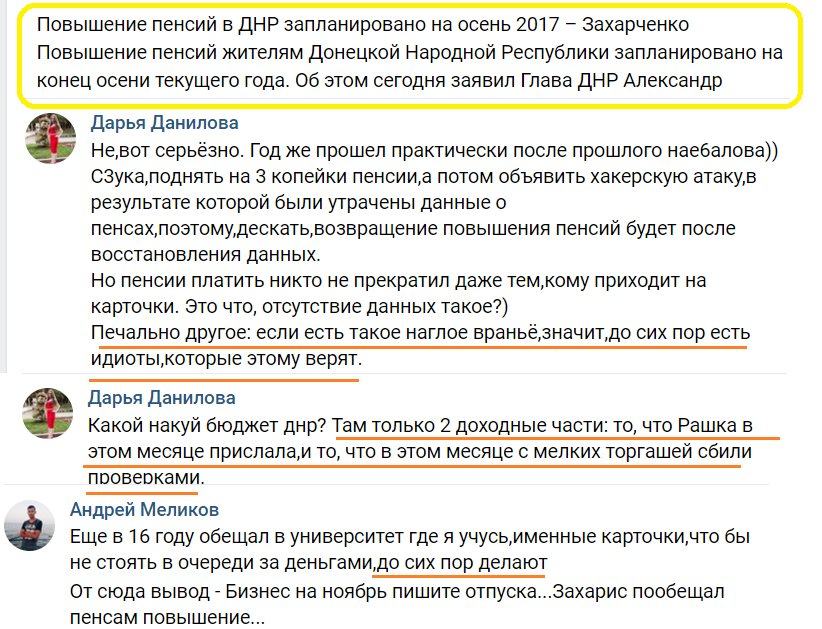 Повышение пенсий в ДНР запланировано на осень 2017 – Захарченко
Повышение пенсий жителям Донецкой Народной Республики запланировано на конец осени текущего года. Об этом сегодня заявил Глава ДНР Александр

Дарья Данилова
Не,вот серьёзно. Год же прошел практически после прошлого наебалова))
СЗука,поднять на 3 копейки пенсии,а потом объявить хакерскую атаку,в результате которой были утрачены данные о пенсах,поэтому,дескать,возвращение повышения пенсий будет после восстановления данных.
Но пенсии платить никто не прекратил даже тем,кому приходит на карточки. Это что, отсутствие данных такое?)
Печально другое: если есть такое наглое враньё,значит,до сих пор есть идиоты,которые этому верят.

Дарья Данилова
Какой накуй бюджет днр? Там только 2 доходные части: то, что Рашка в этом месяце прислала,и то, что в этом месяце с мелких торгашей сбили проверками.

Андрей Меликов
Еще в 16 году обещал в университет где я учусь,именные карточки,что бы не стоять в очереди за деньгами,до сих пор делают
От сюда вывод - Бизнес на ноябрь пишите отпуска...Захарис пообещал пенсам повышение...